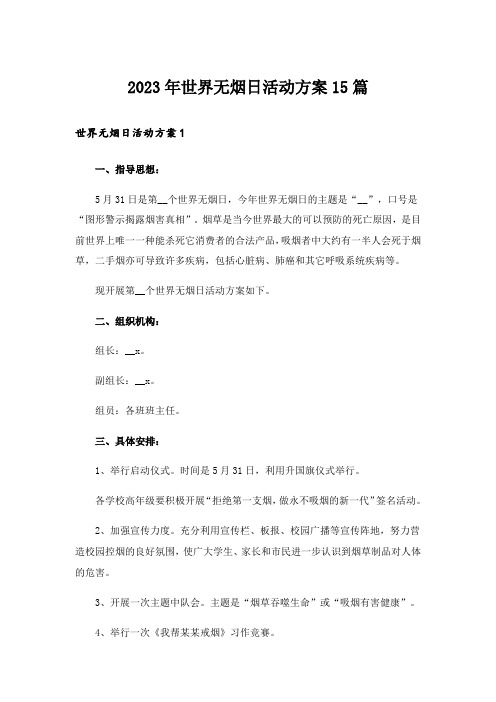 2023年世界无烟日活动方案15篇

世界无烟日活动方案1

一、指导思想：

5月31日是第__个世界无烟日，今年世界无烟日的主题是“__”，口号是“图形警示揭露烟害真相”。烟草是当今世界最大的可以预防的死亡原因，是目前世界上唯一一种能杀死它消费者的合法产品，吸烟者中大约有一半人会死于烟草，二手烟亦可导致许多疾病，包括心脏病、肺癌和其它呼吸系统疾病等。

现开展第__个世界无烟日活动方案如下。

二、组织机构：

组长：__x。

副组长：__x。

组员：各班班主任。

三、具体安排：

1、举行启动仪式。时间是5月31日，利用升国旗仪式举行。

各学校高年级要积极开展“拒绝第一支烟，做永不吸烟的新一代”签名活动。

2、加强宣传力度。充分利用宣传栏、板报、校园广播等宣传阵地，努力营造校园控烟的良好氛围，使广大学生、家长和市民进一步认识到烟草制品对人体的危害。

3、开展一次主题中队会。主题是“烟草吞噬生命”或“吸烟有害健康”。

4、举行一次《我帮某某戒烟》习作竞赛。